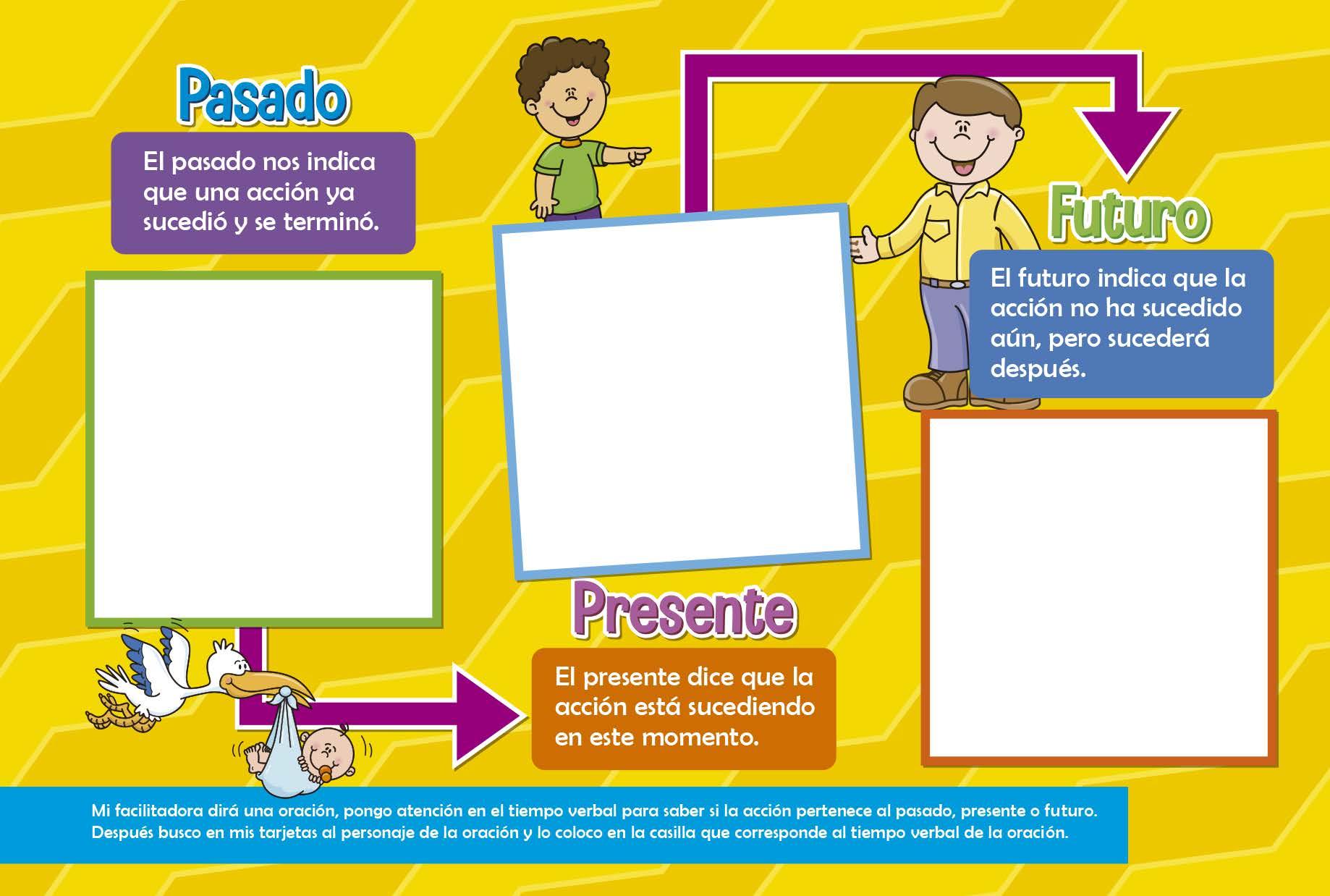 Pasado

El pasado nos indica que una acción ya sucedió y se terminó.

Futuro

El futuro indica que la acción no ha sucedido aún, pero sucederá después.

Presente

El presente dice que la acción está sucediendo en este momento.

Mi facilitadora dirá una oración, pongo atención en el tiempo verbal para saber si la acción pertenece al pasado, presente o futuro. Después busco en mis tarjetas al personaje de la oración y lo coloco en la casilla que corresponde al tiempo verbal de la oración.